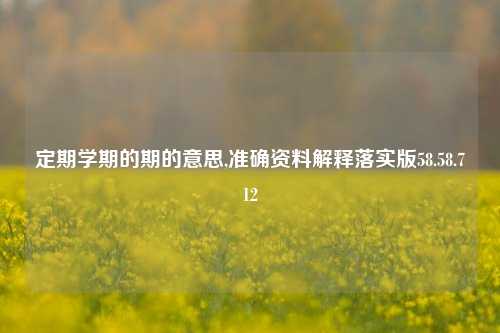 定期学期的期的意思,准确资料解释落实版58.58.712